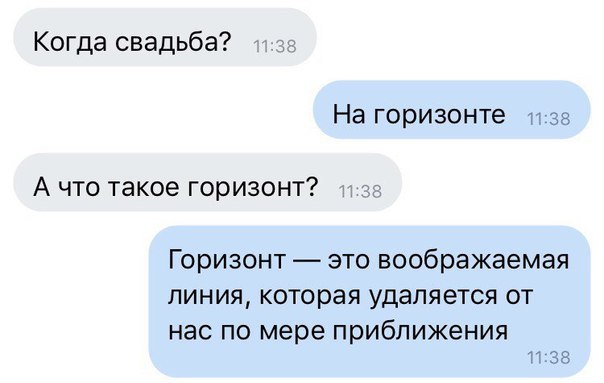 Когда свадьба? 11:38

На горизонте 11:38

А что такое горизонт? 11:38

Горизонт — это воображаемая линия, которая удаляется от нас по мере приближения 11:38